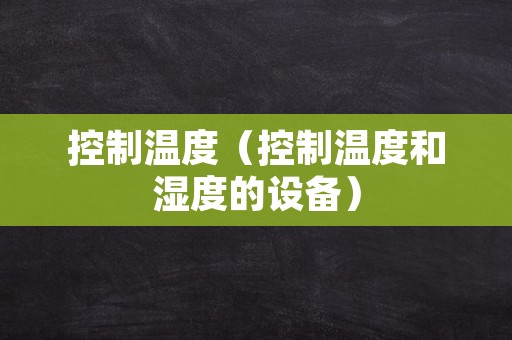 控制温度（控制温度和湿度的设备）